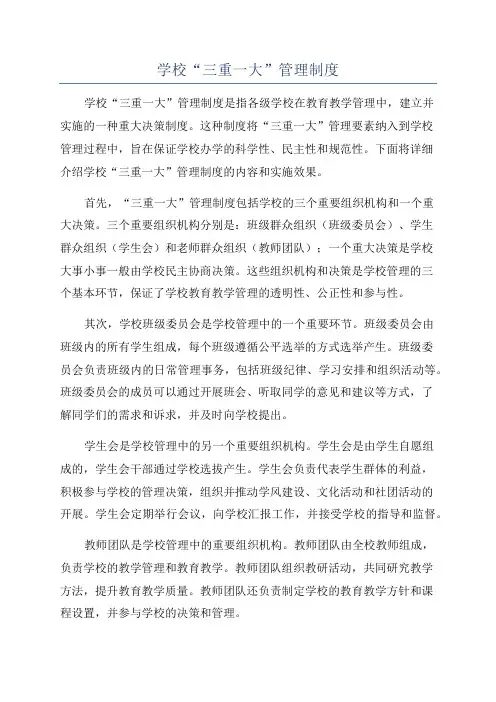 学校“三重一大”管理制度

学校“三重一大”管理制度是指各级学校在教育教学管理中，建立并实施的一种重大决策制度。这种制度将“三重一大”管理要素纳入到学校管理过程中，旨在保证学校办学的科学性、民主性和规范性。下面将详细介绍学校“三重一大”管理制度的内容和实施效果。

首先，“三重一大”管理制度包括学校的三个重要组织机构和一个重大决策。三个重要组织机构分别是：班级群众组织（班级委员会）、学生群众组织（学生会）和老师群众组织（教师团队）；一个重大决策是学校大事小事一般由学校民主协商决策。这些组织机构和决策是学校管理的三个基本环节，保证了学校教育教学管理的透明性、公正性和参与性。

其次，学校班级委员会是学校管理中的一个重要环节。班级委员会由班级内的所有学生组成，每个班级遵循公平选举的方式选举产生。班级委员会负责班级内的日常管理事务，包括班级纪律、学习安排和组织活动等。班级委员会的成员可以通过开展班会、听取同学的意见和建议等方式，了解同学们的需求和诉求，并及时向学校提出。

学生会是学校管理中的另一个重要组织机构。学生会是由学生自愿组成的，学生会干部通过学校选拔产生。学生会负责代表学生群体的利益，积极参与学校的管理决策，组织并推动学风建设、文化活动和社团活动的开展。学生会定期举行会议，向学校汇报工作，并接受学校的指导和监督。

教师团队是学校管理中的重要组织机构。教师团队由全校教师组成，负责学校的教学管理和教育教学。教师团队组织教研活动，共同研究教学方法，提升教育教学质量。教师团队还负责制定学校的教育教学方针和课程设置，并参与学校的决策和管理。